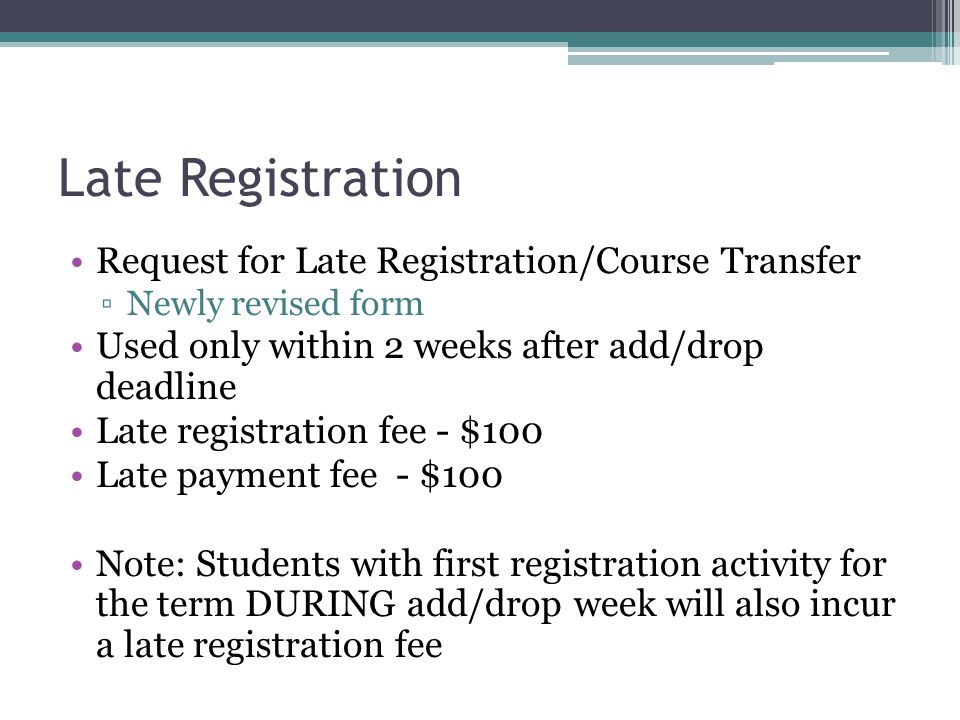 Late Registration

• Request for Late Registration/Course Transfer
▫ Newly revised form
• Used only within 2 weeks after add/drop deadline
• Late registration fee - \$100
• Late payment fee - \$100

• Note: Students with first registration activity for the term DURING add/drop week will also incur a late registration fee